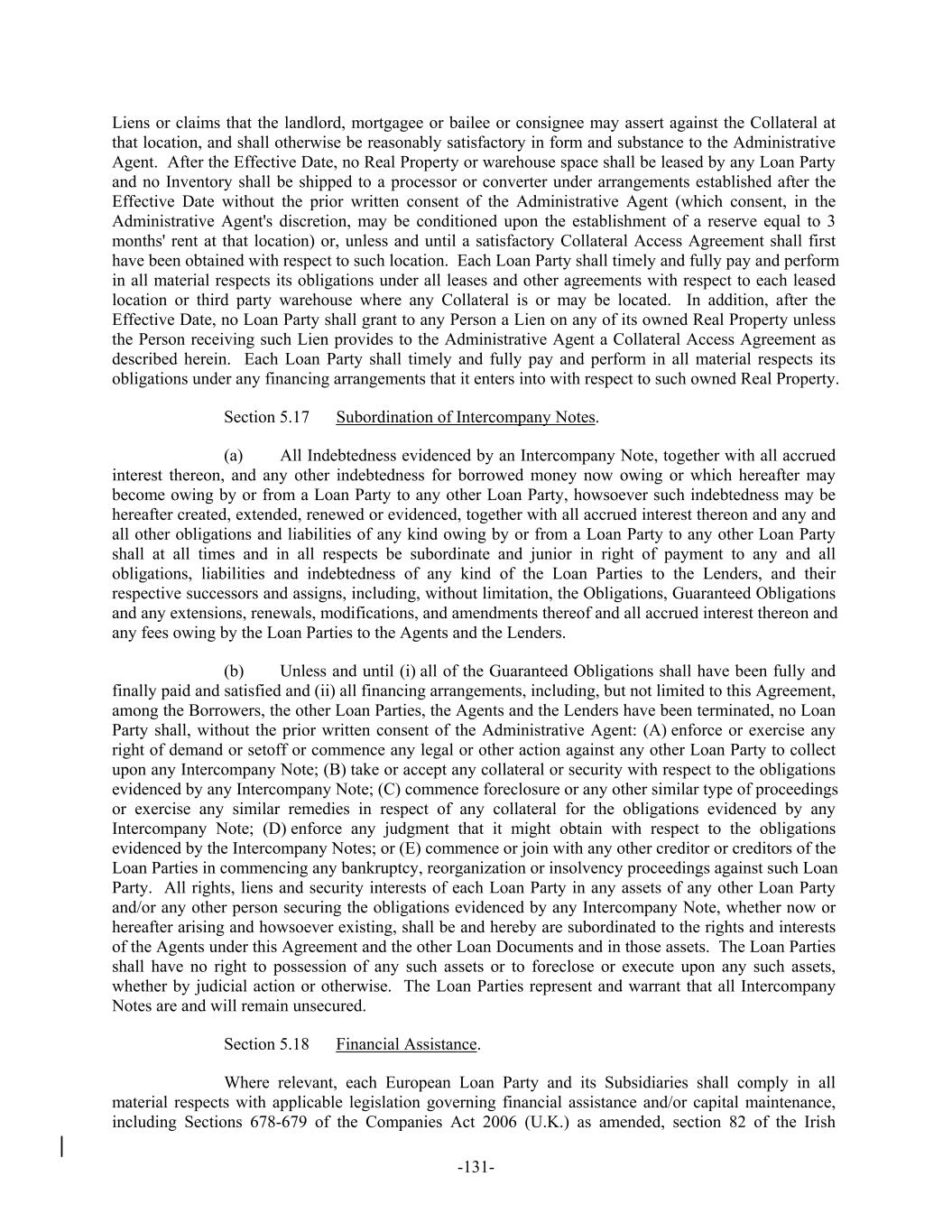 Liens or claims that the landlord, mortgagee or bailee or consignee may assert against the Collateral at that location, and shall otherwise be reasonably satisfactory in form and substance to the Administrative Agent. After the Effective Date, no Real Property or warehouse space shall be leased by any Loan Party and no Inventory shall be shipped to a processor or converter under arrangements established after the Effective Date without the prior written consent of the Administrative Agent (which consent, in the Administrative Agent's discretion, may be conditioned upon the establishment of a reserve equal to 3 months' rent at that location) or, unless and until a satisfactory Collateral Access Agreement shall first have been obtained with respect to such location. Each Loan Party shall timely and fully pay and perform in all material respects its obligations under all leases and other agreements with respect to each leased location or third party warehouse where any Collateral is or may be located. In addition, after the Effective Date, no Loan Party shall grant to any Person a Lien on any of its owned Real Property unless the Person receiving such Lien provides to the Administrative Agent a Collateral Access Agreement as described herein. Each Loan Party shall timely and fully pay and perform in all material respects its obligations under any financing arrangements that it enters into with respect to such owned Real Property.

Section 5.17 Subordination of Intercompany Notes.

(a) All Indebtedness evidenced by an Intercompany Note, together with all accrued interest thereon, and any other indebtedness for borrowed money now owing or which hereafter may become owing by or from a Loan Party to any other Loan Party, howsoever such indebtedness may be hereafter created, extended, renewed or evidenced, together with all accrued interest thereon and any and all other obligations and liabilities of any kind owing by or from a Loan Party to any other Loan Party shall at all times and in all respects be subordinate and junior in right of payment to any and all obligations, liabilities and indebtedness of any kind of the Loan Parties to the Lenders, and their respective successors and assigns, including, without limitation, the Obligations, Guaranteed Obligations and any extensions, renewals, modifications, and amendments thereof and all accrued interest thereon and any fees owing by the Loan Parties to the Agents and the Lenders.

(b) Unless and until (i) all of the Guaranteed Obligations shall have been fully and finally paid and satisfied and (ii) all financing arrangements, including, but not limited to this Agreement, among the Borrowers, the other Loan Parties, the Agents and the Lenders have been terminated, no Loan Party shall, without the prior written consent of the Administrative Agent: (A) enforce or exercise any right of demand or setoff or commence any legal or other action against any other Loan Party to collect upon any Intercompany Note; (B) take or accept any collateral or security with respect to the obligations evidenced by any Intercompany Note; (C) commence foreclosure or any other similar type of proceedings or exercise any similar remedies in respect of any collateral for the obligations evidenced by any Intercompany Note; (D) enforce any judgment that it might obtain with respect to the obligations evidenced by the Intercompany Notes; or (E) commence or join with any other creditor or creditors of the Loan Parties in commencing any bankruptcy, reorganization or insolvency proceedings against such Loan Party. All rights, liens and security interests of each Loan Party in any assets of any other Loan Party and/or any other person securing the obligations evidenced by any Intercompany Note, whether now or hereafter arising and howsoever existing, shall be and hereby are subordinated to the rights and interests of the Agents under this Agreement and the other Loan Documents and in those assets. The Loan Parties shall have no right to possession of any such assets or to foreclose or execute upon any such assets, whether by judicial action or otherwise. The Loan Parties represent and warrant that all Intercompany Notes are and will remain unsecured.

Section 5.18 Financial Assistance.

Where relevant, each European Loan Party and its Subsidiaries shall comply in all material respects with applicable legislation governing financial assistance and/or capital maintenance, including Sections 678-679 of the Companies Act 2006 (U.K.) as amended, section 82 of the Irish

-131-